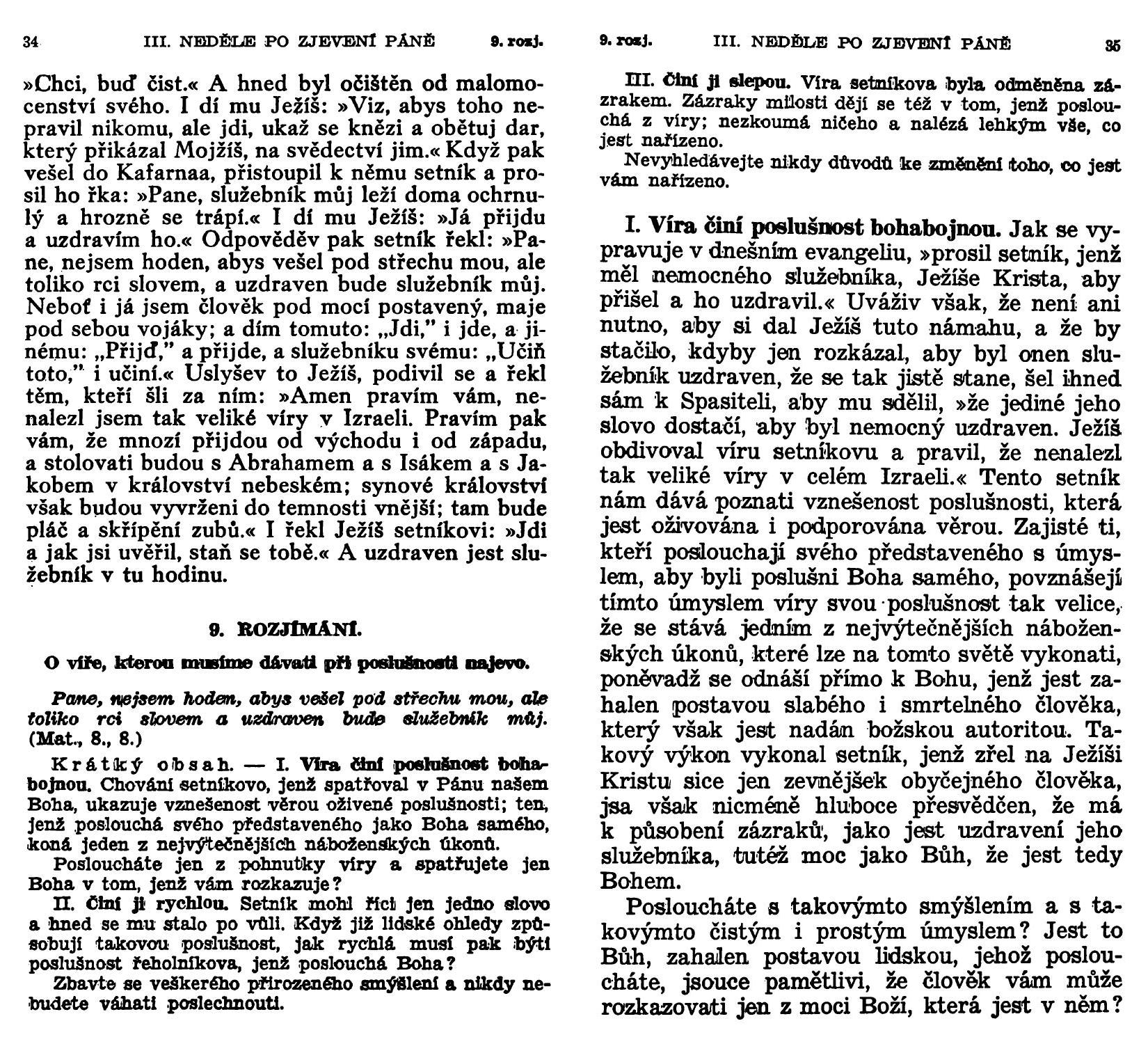 34 III. NEDĚLE PO ZJEVENÍ PÁNĚ 9. rozj.

»Chci, buď čist.« A hned byl očištěn od malomocenství svého. I dí mu Ježíš: »Viz, abys toho nepravil nikomu, ale jdi, ukaž se knězi a obětuj dar, který přikázal Mojžíš, na svědectví jim.« Když pak vešel do Kafarnaa, přistoupil k němu setník a prosil ho řka: »Pane, služebník můj leží doma ochrnulý a hrozně se trápí.« I dí mu Ježíš: »Já přijdu a uzdravím ho.« Odpověděv pak setník řekl: »Pane, nejsem hoden, abys vešel pod střechu mou, ale toliko rci slovem, a uzdraven bude služebník můj. Neboť i já jsem člověk pod mocí postavený, maje pod sebou vojáky; a dím tomuto: „Jdi," i jde, a jinému: „Přijď," a přijde, a služebníku svému: „Učiň toto," i učiní.« Uslyšev to Ježíš, podivil se a řekl těm, kteří šli za ním: »Amen pravím vám, nenalezl jsem tak veliké víry v Izraeli. Pravím pak vám, že mnozí přijdou od východu i od západu, a stolovati budou s Abrahamem a s Isákem a s Jakobem v království nebeském; synové království však budou vyvrženi do temnosti vnější; tam bude pláč a skřípění zubů.« I řekl Ježíš setníkovi: »Jdi a jak jsi uvěřil, staň se tobě.« A uzdraven jest služebník v tu hodinu.

9. ROZJÍMÁNÍ.

O víře, kterou musíme dávati při poslušnosti najevo.

Pane, nejsem hoden, abys vešel pod střechu mou, ale toliko rci slovem a uzdraven bude služebník můj. (Mat., 8., 8.)

Krátký obsah. — I. Víra činí poslušnost bohabojnou. Chování setníkovo, jenž spatřoval v Pánu našem Boha, ukazuje vznešenost věrou oživené poslušnosti; ten, jenž poslouchá svého představeného jako Boha samého, koná jeden z nejvýtečnějších náboženských úkonů.

Posloucháte jen z pohnutky víry a spatřujete jen Boha v tom, jenž vám rozkazuje?

II. Činí ji rychlou. Setník mohl říci jen jedno slovo a hned se mu stalo po vůli. Když již lidské ohledy způsobují takovou poslušnost, jak rychlá musí pak býti poslušnost řeholníkova, jenž poslouchá Boha?

Zbavte se veškerého přirozeného smýšlení a nikdy nebudete váhati poslechnouti.

9. rozj. III. NEDĚLE PO ZJEVENÍ PÁNĚ 35

III. Činí ji slepou. Víra setníkova byla odměněna zázrakem. Zázraky milosti dějí se též v tom, jenž poslouchá z víry; nezkoumá ničeho a nalézá lehkým vše, co jest nařízeno.

Nevyhledávejte nikdy důvodů ke změnění toho, co jest vám nařízeno.

I. Víra činí poslušnost bohabojnou. Jak se vypravuje v dnešním evangeliu, »prosil setník, jenž měl nemocného služebníka, Ježíše Krista, aby přišel a ho uzdravil.« Uváživ však, že není ani nutno, aby si dal Ježíš tuto námahu, a že by stačilo, kdyby jen rozkázal, aby byl onen služebník uzdraven, že se tak jistě stane, šel ihned sám k Spasiteli, aby mu sdělil, »že jediné jeho slovo dostačí, aby byl nemocný uzdraven. Ježíš obdivoval víru setníkovu a pravil, že nenalezl tak veliké víry v celém Izraeli.« Tento setník nám dává poznati vznešenost poslušnosti, která jest oživována i podporována věrou. Zajisté ti, kteří poslouchají svého představeného s úmyslem, aby byli poslušni Boha samého, povznášejí tímto úmyslem víry svou poslušnost tak velice, že se stává jedním z nejvýtečnějších náboženských úkonů, které lze na tomto světě vykonati, poněvadž se odnáší přímo k Bohu, jenž jest zahalen postavou slabého i smrtelného člověka, který však jest nadán božskou autoritou. Takový výkon vykonal setník, jenž zřel na Ježíši Kristu sice jen zevnějšek obyčejného člověka, jsa však nicméně hluboce přesvědčen, že má k působení zázraků, jako jest uzdravení jeho služebníka, tutéž moc jako Bůh, že jest tedy Bohem.

Posloucháte s takovýmto smýšlením a s takovýmto čistým i prostým úmyslem? Jest to Bůh, zahalen postavou lidskou, jehož posloucháte, jsouce pamětlivi, že člověk vám může rozkazovati jen z moci Boží, která jest v něm?